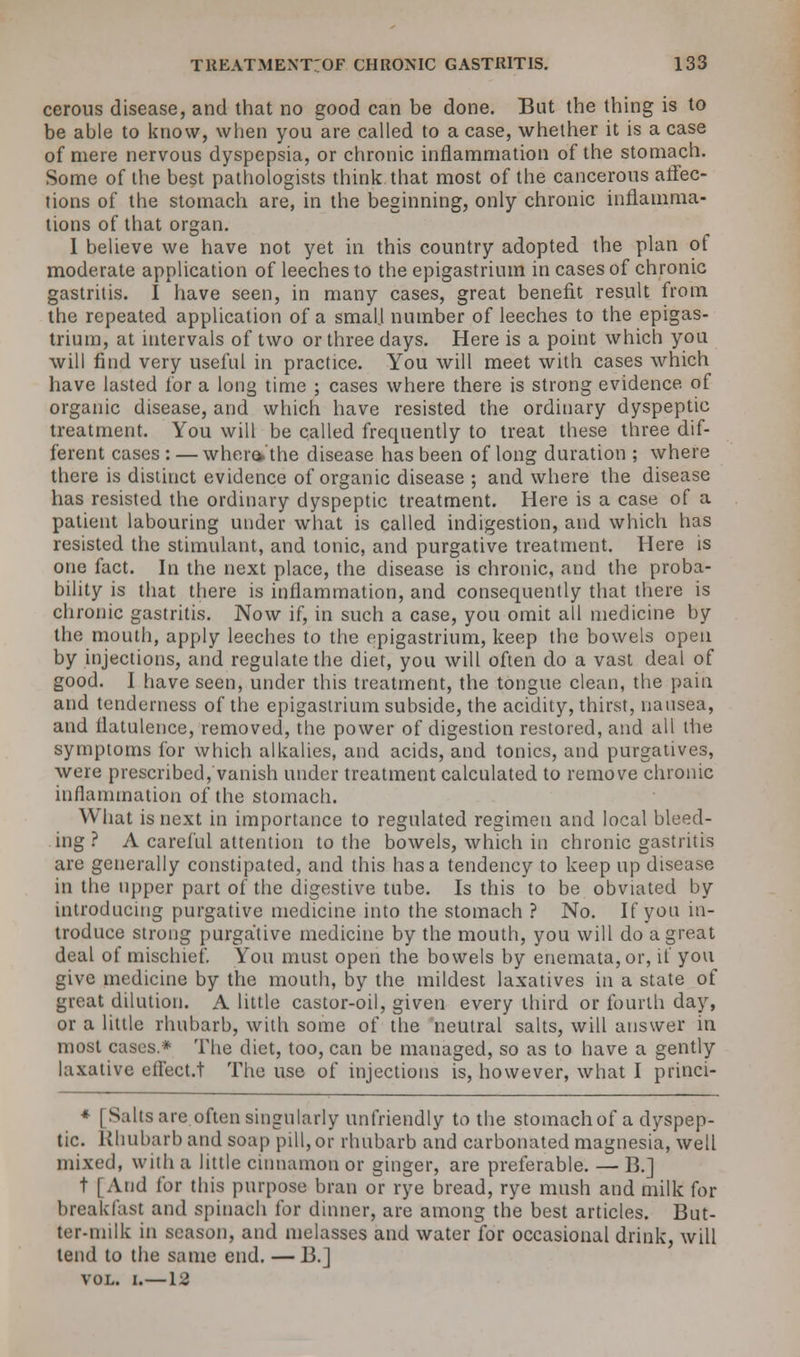 TREATMENT OF CHRONIC GASTRITIS. 133

cerous disease, and that no good can be done. But the thing is to be able to know, when you are called to a case, whether it is a case of mere nervous dyspepsia, or chronic inflammation of the stomach. Some of the best pathologists think that most of the cancerous affections of the stomach are, in the beginning, only chronic inflammations of that organ.

I believe we have not yet in this country adopted the plan of moderate application of leeches to the epigastrium in cases of chronic gastritis. I have seen, in many cases, great benefit result from the repeated application of a small number of leeches to the epigastrium, at intervals of two or three days. Here is a point which you will find very useful in practice. You will meet with cases which have lasted for a long time ; cases where there is strong evidence of organic disease, and which have resisted the ordinary dyspeptic treatment. You will be called frequently to treat these three different cases : — where the disease has been of long duration ; where there is distinct evidence of organic disease ; and where the disease has resisted the ordinary dyspeptic treatment. Here is a case of a patient labouring under what is called indigestion, and which has resisted the stimulant, and tonic, and purgative treatment. Here is one fact. In the next place, the disease is chronic, and the probability is that there is inflammation, and consequently that there is chronic gastritis. Now if, in such a case, you omit all medicine by the mouth, apply leeches to the epigastrium, keep the bowels open by injections, and regulate the diet, you will often do a vast deal of good. I have seen, under this treatment, the tongue clean, the pain and tenderness of the epigastrium subside, the acidity, thirst, nausea, and flatulence, removed, the power of digestion restored, and all the symptoms for which alkalies, and acids, and tonics, and purgatives, were prescribed, vanish under treatment calculated to remove chronic inflammation of the stomach.

What is next in importance to regulated regimen and local bleeding ? A careful attention to the bowels, which in chronic gastritis are generally constipated, and this has a tendency to keep up disease in the upper part of the digestive tube. Is this to be obviated by introducing purgative medicine into the stomach ? No. If you introduce strong purgative medicine by the mouth, you will do a great deal of mischief. You must open the bowels by enemata, or, if you give medicine by the mouth, by the mildest laxatives in a state of great dilution. A little castor-oil, given every third or fourth day, or a little rhubarb, with some of the neutral salts, will answer in most cases.* The diet, too, can be managed, so as to have a gently laxative effect.† The use of injections is, however, what I princi-

* [Salts are often singularly unfriendly to the stomach of a dyspeptic. Rhubarb and soap pill, or rhubarb and carbonated magnesia, well mixed, with a little cinnamon or ginger, are preferable. — B.]

† [And for this purpose bran or rye bread, rye mush and milk for breakfast and spinach for dinner, are among the best articles. Butter-milk in season, and melasses and water for occasional drink, will tend to the same end. — B.]

VOL. I.—12